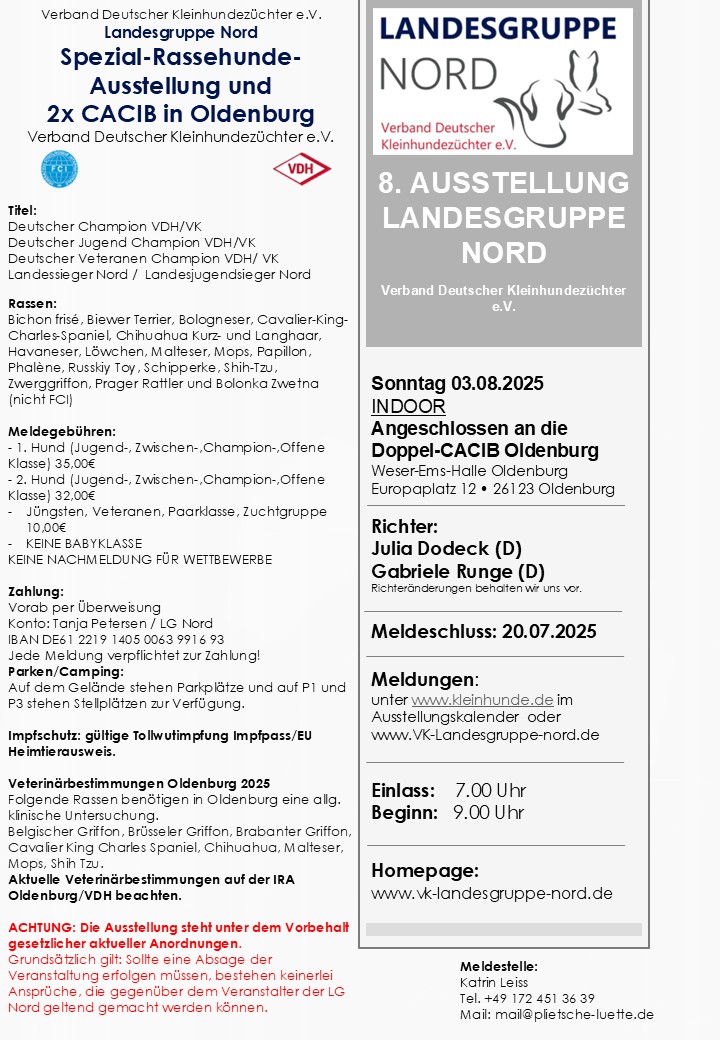 Verband Deutscher Kleinhundezüchter e.V.
Landesgruppe Nord
Spezial-Rassehunde-Ausstellung und 2x CACIB in Oldenburg
Verband Deutscher Kleinhundezüchter e.V.

FCI

VDH

Titel:
Deutscher Champion VDH/VK
Deutscher Jugend Champion VDH/VK
Deutscher Veteranen Champion VDH/ VK
Landessieger Nord / Landesjugendsieger Nord

Rassen:
Bichon frisé, Biewer Terrier, Bologneser, Cavalier-King-Charles-Spaniel, Chihuahua Kurz- und Langhaar, Havaneser, Löwchen, Malteser, Mops, Papillon, Phalène, Russkiy Toy, Schipperke, Shih-Tzu, Zwerggriffon, Prager Rattler und Bolonka Zwetna (nicht FCI)

Meldegebühren:
- 1. Hund (Jugend-, Zwischen-,Champion-,Offene Klasse) 35,00€
- 2. Hund (Jugend-, Zwischen-,Champion-,Offene Klasse) 32,00€
- Jüngsten, Veteranen, Paarklasse, Zuchtgruppe 10,00€
- KEINE BABYKLASSE
KEINE NACHMELDUNG FÜR WETTBEWERBE

Zahlung:
Vorab per Überweisung
Konto: Tanja Petersen / LG Nord
IBAN DE61 2219 1405 0063 9916 93
Jede Meldung verpflichtet zur Zahlung!
Parken/Camping:
Auf dem Gelände stehen Parkplätze und auf P1 und P3 stehen Stellplätzen zur Verfügung.

Impfschutz: gültige Tollwutimpfung Impfpass/EU Heimtierausweis.

Veterinärbestimmungen Oldenburg 2025
Folgende Rassen benötigen in Oldenburg eine allg. klinische Untersuchung.
Belgischer Griffon, Brüsseler Griffon, Brabanter Griffon, Cavalier King Charles Spaniel, Chihuahua, Malteser, Mops, Shih Tzu.
Aktuelle Veterinärbestimmungen auf der IRA Oldenburg/VDH beachten.

ACHTUNG: Die Ausstellung steht unter dem Vorbehalt gesetzlicher aktueller Anordnungen.
Grundsätzlich gilt: Sollte eine Absage der Veranstaltung erfolgen müssen, bestehen keinerlei Ansprüche, die gegenüber dem Veranstalter der LG Nord geltend gemacht werden können.

LANDESGRUPPE NORD
Verband Deutscher Kleinhundezüchter e.V.

8. AUSSTELLUNG LANDESGRUPPE NORD
Verband Deutscher Kleinhundezüchter e.V.

Sonntag 03.08.2025
INDOOR
Angeschlossen an die Doppel-CACIB Oldenburg
Weser-Ems-Halle Oldenburg
Europaplatz 12 • 26123 Oldenburg

Richter:
Julia Dodeck (D)
Gabriele Runge (D)
Richteränderungen behalten wir uns vor.

Meldeschluss: 20.07.2025

Meldungen:
unter www.kleinhunde.de im Ausstellungskalender oder www.VK-Landesgruppe-nord.de

Einlass: 7.00 Uhr
Beginn: 9.00 Uhr

Homepage:
www.vk-landesgruppe-nord.de

Meldestelle:
Katrin Leiss
Tel. +49 172 451 36 39
Mail: mail@plietsche-luette.de